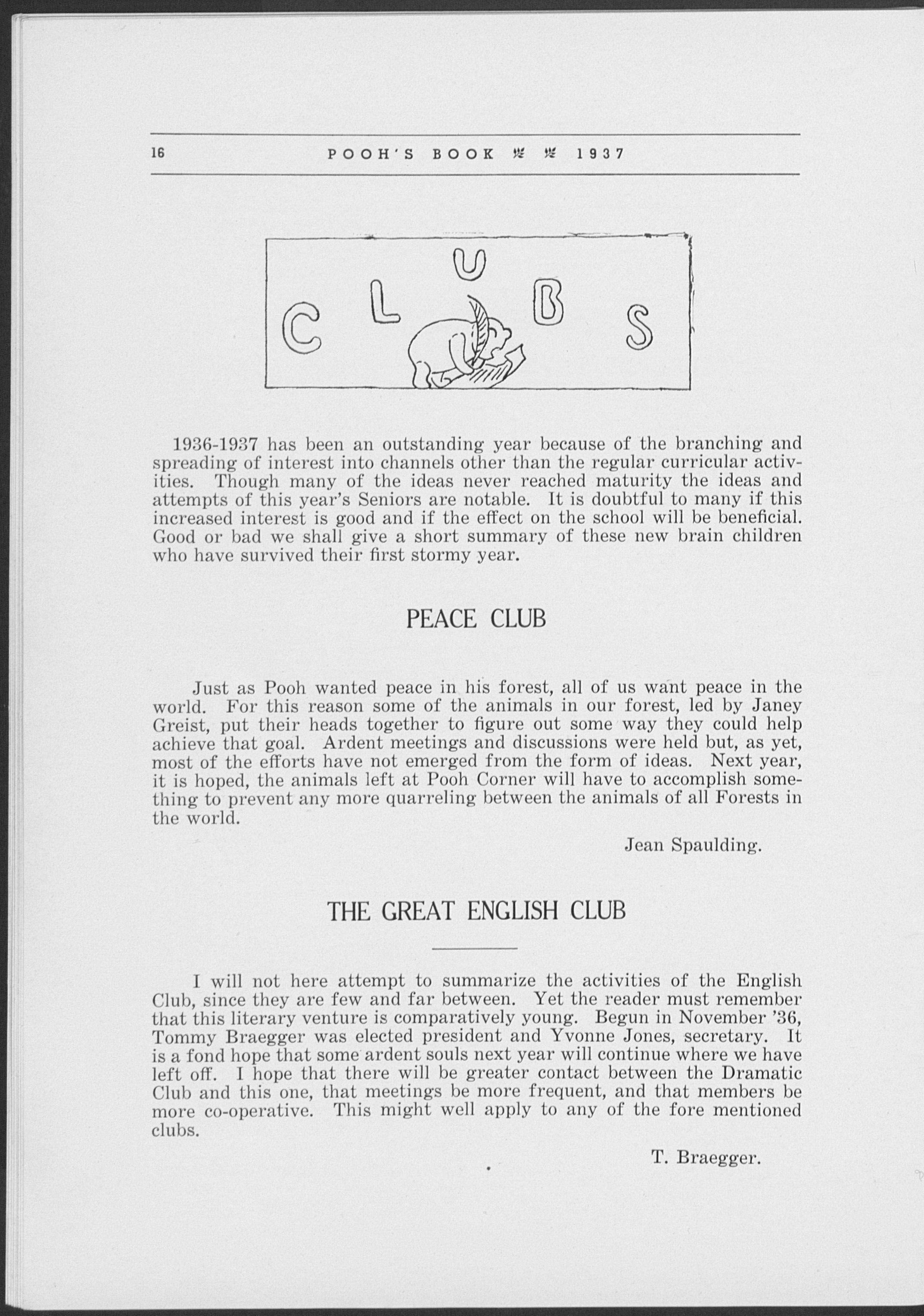 16 POOH'S BOOK 1937

CLUBS

1936-1937 has been an outstanding year because of the branching and spreading of interest into channels other than the regular curricular activities. Though many of the ideas never reached maturity the ideas and attempts of this year's Seniors are notable. It is doubtful to many if this increased interest is good and if the effect on the school will be beneficial. Good or bad we shall give a short summary of these new brain children who have survived their first stormy year.

PEACE CLUB

Just as Pooh wanted peace in his forest, all of us want peace in the world. For this reason some of the animals in our forest, led by Janey Greist, put their heads together to figure out some way they could help achieve that goal. Ardent meetings and discussions were held but, as yet, most of the efforts have not emerged from the form of ideas. Next year, it is hoped, the animals left at Pooh Corner will have to accomplish something to prevent any more quarreling between the animals of all Forests in the world.

Jean Spaulding.

THE GREAT ENGLISH CLUB

I will not here attempt to summarize the activities of the English Club, since they are few and far between. Yet the reader must remember that this literary venture is comparatively young. Begun in November '36, Tommy Braegger was elected president and Yvonne Jones, secretary. It is a fond hope that some ardent souls next year will continue where we have left off. I hope that there will be greater contact between the Dramatic Club and this one, that meetings be more frequent, and that members be more co-operative. This might well apply to any of the fore mentioned clubs.

T. Braegger.